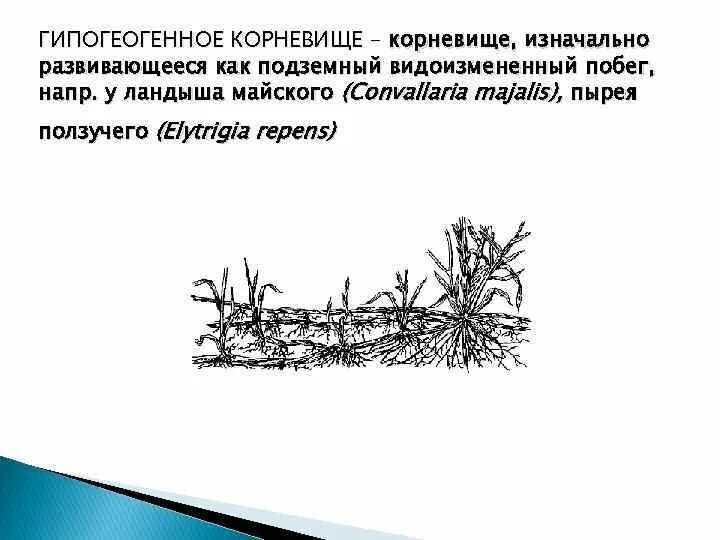 ГИПОГЕОГЕННОЕ КОРНЕВИЩЕ – корневище, изначально развивающееся как подземный видоизмененный побег, напр. у ландыша майского (Convallaria majalis), пырея ползучего (Elytrigia repens)